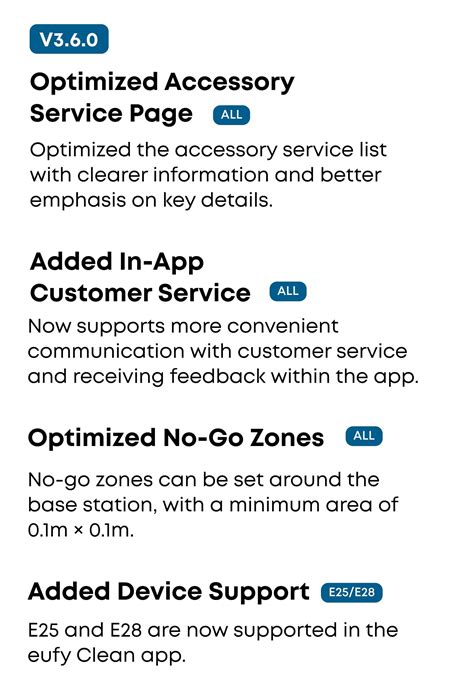 V3.6.0

Optimized Accessory Service Page ALL

Optimized the accessory service list with clearer information and better emphasis on key details.

Added In-App Customer Service ALL

Now supports more convenient communication with customer service and receiving feedback within the app.

Optimized No-Go Zones ALL

No-go zones can be set around the base station, with a minimum area of 0.1m × 0.1m.

Added Device Support E25/E28

E25 and E28 are now supported in the eufy Clean app.